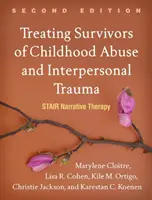 SECOND EDITION

Treating Survivors of Childhood Abuse and Interpersonal Trauma

STAIR Narrative Therapy

Marylene Cloitre, Lisa R. Cohen, Kile M. Ortigo, Christie Jackson, and Karestan C. Koenen